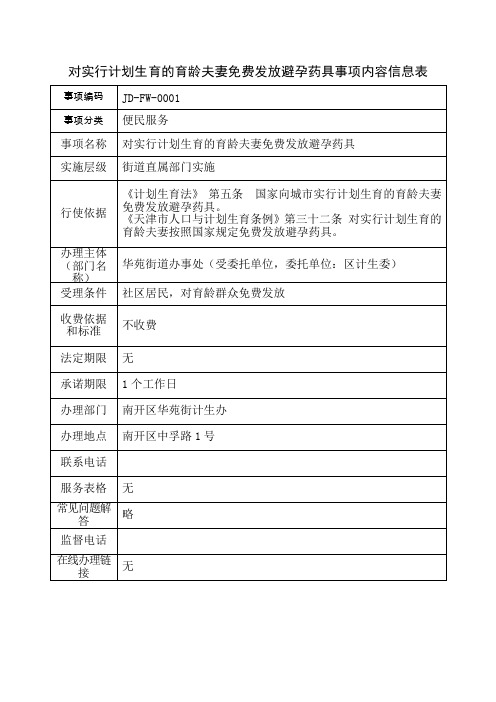 对实行计划生育的育龄夫妻免费发放避孕药具事项内容信息表

| 事项编码 | JD-FW-0001 |
|---|---|
| 事项分类 | 便民服务 |
| 事项名称 | 对实行计划生育的育龄夫妻免费发放避孕药具 |
| 实施层级 | 街道直属部门实施 |
| 行使依据 | 《计划生育法》 第五条 国家向城市实行计划生育的育龄夫妻免费发放避孕药具。《天津市人口与计划生育条例》第三十二条 对实行计划生育的育龄夫妻按照国家规定免费发放避孕药具。 |
| 办理主体（部门名称） | 华苑街道办事处（受委托单位，委托单位：区计生委） |
| 受理条件 | 社区居民，对育龄群众免费发放 |
| 收费依据和标准 | 不收费 |
| 法定期限 | 无 |
| 承诺期限 | 1个工作日 |
| 办理部门 | 南开区华苑街计生办 |
| 办理地点 | 南开区中孚路1号 |
| 联系电话 | |
| 服务表格 | 无 |
| 常见问题解答 | 略 |
| 监督电话 | |
| 在线办理链接 | 无 |